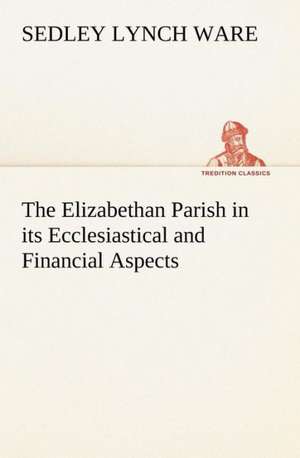 SEDLEY LYNCH WARE

TREDITION CLASSICS

The Elizabethan Parish in its Ecclesiastical and Financial Aspects